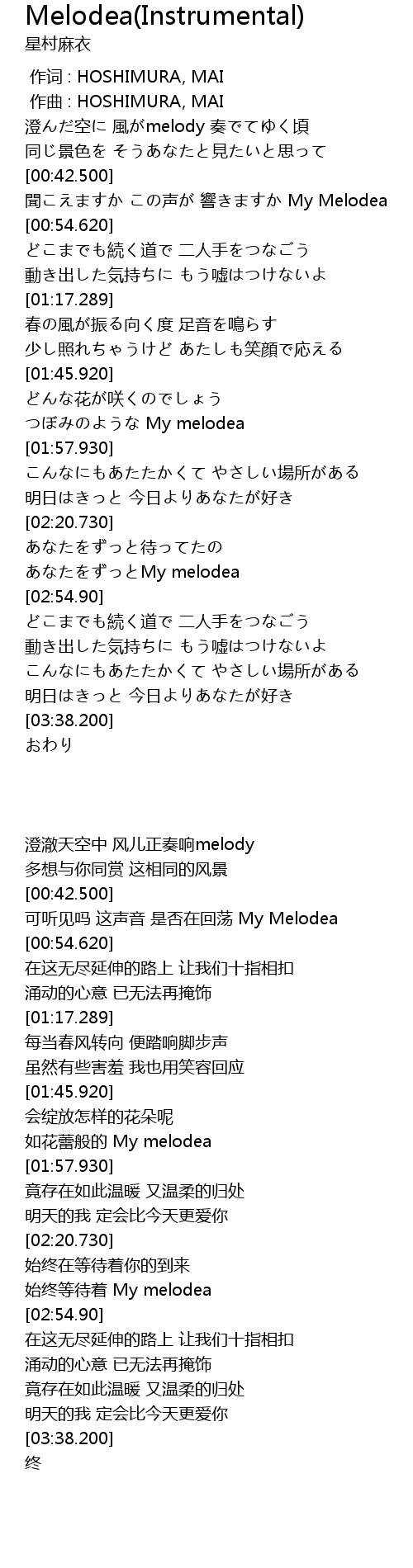 Melodea(Instrumental)
星村麻衣

作词 : HOSHIMURA, MAI
作曲 : HOSHIMURA, MAI
澄んだ空に 風がmelody 奏でてゆく頃
同じ景色を そうあなたと見たいと思って
[00:42.500]
聞こえますか この声が 響きますか My Melodea
[00:54.620]
どこまでも続く道で 二人手をつなごう
動き出した気持ちに もう嘘はつけないよ
[01:17.289]
春の風が振る向く度 足音を鳴らす
少し照れちゃうけど あたしも笑顔で応える
[01:45.920]
どんな花が咲くのでしょう
つぼみのような My melodea
[01:57.930]
こんなにもあたたかくて やさしい場所がある
明日はきっと 今日よりあなたが好き
[02:20.730]
あなたをずっと待ってたの
あなたをずっとMy melodea
[02:54.90]
どこまでも続く道で 二人手をつなごう
動き出した気持ちに もう嘘はつけないよ
こんなにもあたたかくて やさしい場所がある
明日はきっと 今日よりあなたが好き
[03:38.200]
おわり

澄澈天空中 风儿正奏响melody
多想与你同赏 这相同的风景
[00:42.500]
可听见吗 这声音 是否在回荡 My Melodea
[00:54.620]
在这无尽延伸的路上 让我们十指相扣
涌动的心意 已无法再掩饰
[01:17.289]
每当春风转向 便踏响脚步声
虽然有些害羞 我也用笑容回应
[01:45.920]
会绽放怎样的花朵呢
如花蕾般的 My melodea
[01:57.930]
竟存在如此温暖 又温柔的归处
明天的我 定会比今天更爱你
[02:20.730]
始终在等待着你的到来
始终等待着 My melodea
[02:54.90]
在这无尽延伸的路上 让我们十指相扣
涌动的心意 已无法再掩饰
竟存在如此温暖 又温柔的归处
明天的我 定会比今天更爱你
[03:38.200]
终